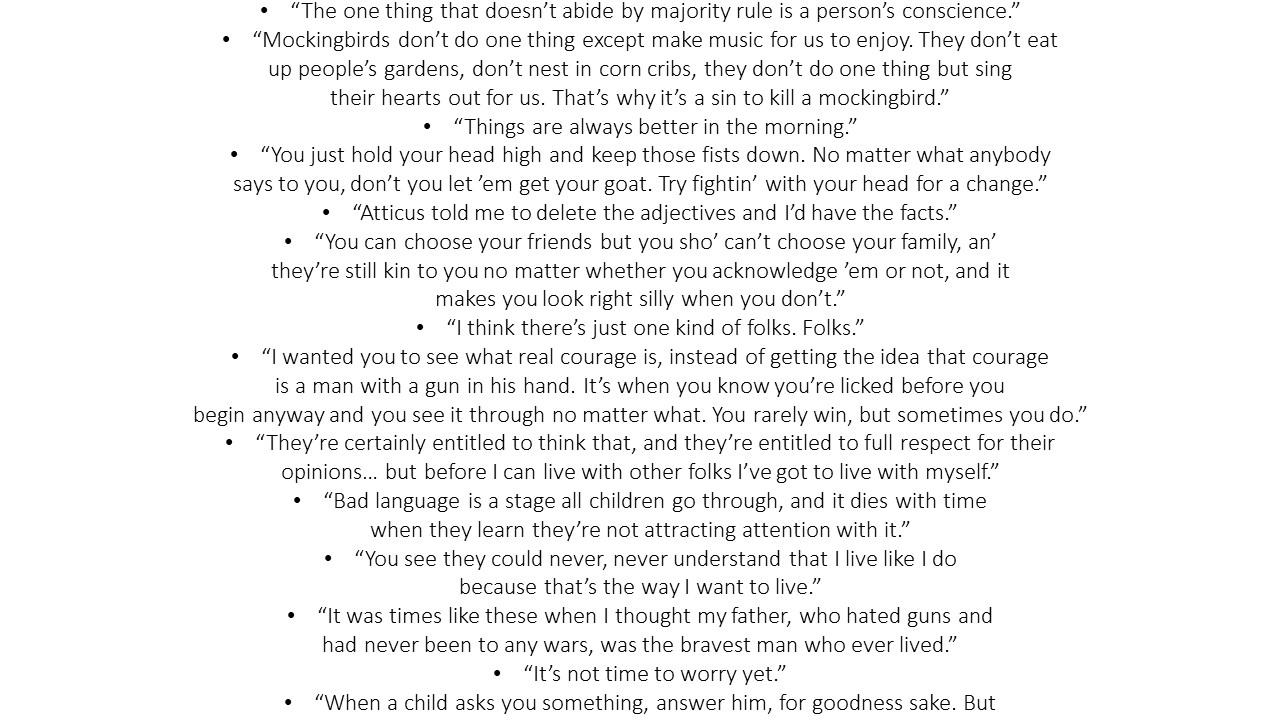 • "The one thing that doesn't abide by majority rule is a person's conscience."

• "Mockingbirds don't do one thing except make music for us to enjoy. They don't eat up people's gardens, don't nest in corn cribs, they don't do one thing but sing their hearts out for us. That's why it's a sin to kill a mockingbird."

• "Things are always better in the morning."

• "You just hold your head high and keep those fists down. No matter what anybody says to you, don't you let 'em get your goat. Try fightin' with your head for a change."

• "Atticus told me to delete the adjectives and I'd have the facts."

• "You can choose your friends but you sho' can't choose your family, an' they're still kin to you no matter whether you acknowledge 'em or not, and it makes you look right silly when you don't."

• "I think there's just one kind of folks. Folks."

• "I wanted you to see what real courage is, instead of getting the idea that courage is a man with a gun in his hand. It's when you know you're licked before you begin anyway and you see it through no matter what. You rarely win, but sometimes you do."

• "They're certainly entitled to think that, and they're entitled to full respect for their opinions… but before I can live with other folks I've got to live with myself."

• "Bad language is a stage all children go through, and it dies with time when they learn they're not attracting attention with it."

• "You see they could never, never understand that I live like I do because that's the way I want to live."

• "It was times like these when I thought my father, who hated guns and had never been to any wars, was the bravest man who ever lived."

• "It's not time to worry yet."

• "When a child asks you something, answer him, for goodness sake. But